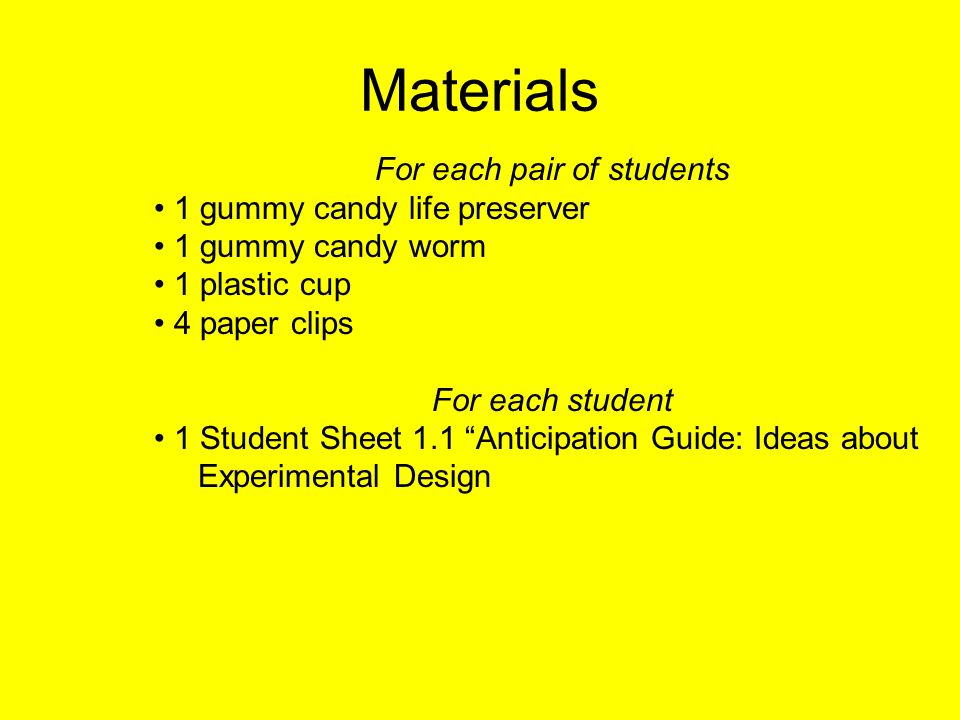 Materials

For each pair of students

• 1 gummy candy life preserver
• 1 gummy candy worm
• 1 plastic cup
• 4 paper clips

For each student

• 1 Student Sheet 1.1 “Anticipation Guide: Ideas about Experimental Design